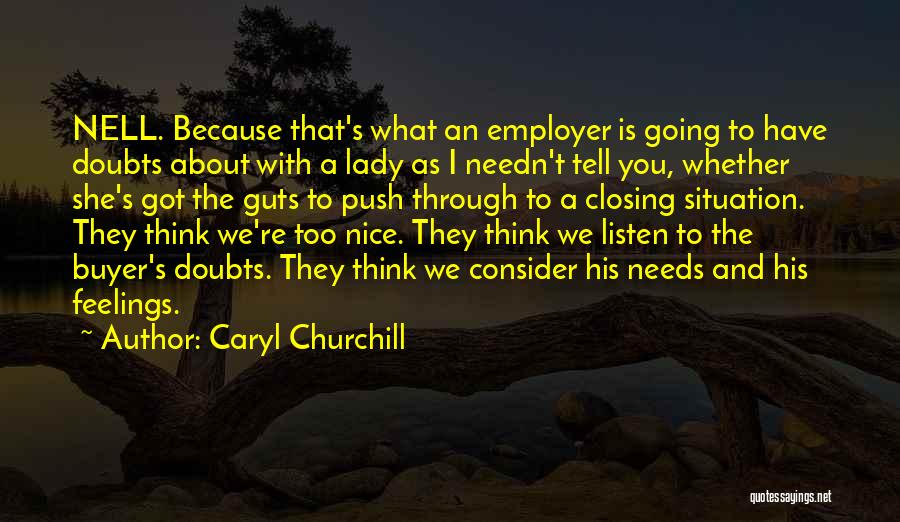 NELL. Because that's what an employer is going to have doubts about with a lady as I needn't tell you, whether she's got the guts to push through to a closing situation. They think we're too nice. They think we listen to the buyer's doubts. They think we consider his needs and his feelings.

~ Author: Caryl Churchill

quotessayings.net